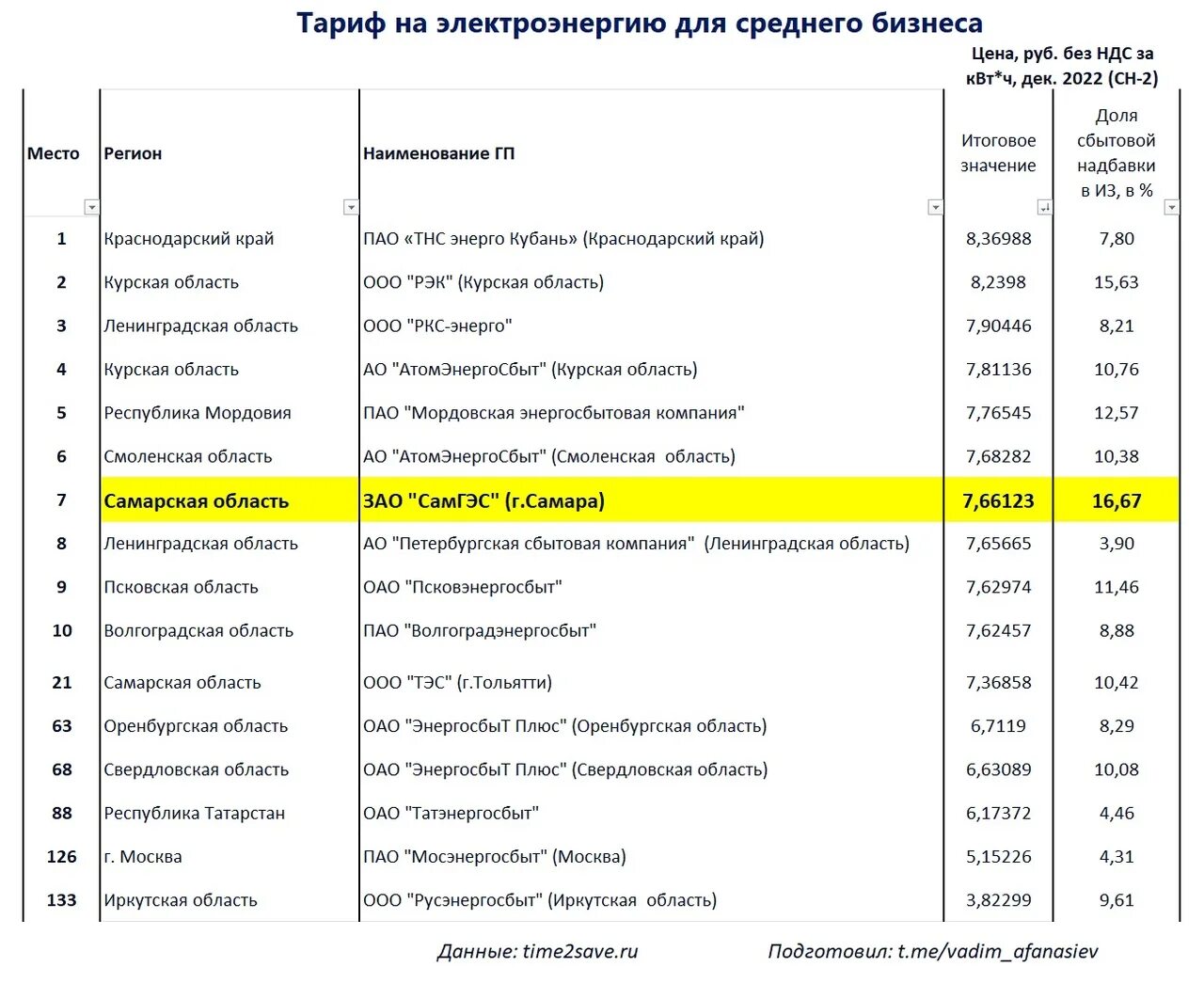 Тариф на электроэнергию для среднего бизнеса

Цена, руб. без НДС за кВт*ч, дек. 2022 (СН-2)

| Место | Регион | Наименование ГП | Итоговое значение | Доля сбытовой надбавки в ИЗ, в % |
|---|---|---|---|---|
| 1 | Краснодарский край | ПАО «ТНС энерго Кубань» (Краснодарский край) | 8,36988 | 7,80 |
| 2 | Курская область | ООО "РЭК" (Курская область) | 8,2398 | 15,63 |
| 3 | Ленинградская область | ООО "РКС-энерго" | 7,90446 | 8,21 |
| 4 | Курская область | АО "АтомЭнергоСбыт" (Курская область) | 7,81136 | 10,76 |
| 5 | Республика Мордовия | ПАО "Мордовская энергосбытовая компания" | 7,76545 | 12,57 |
| 6 | Смоленская область | АО "АтомЭнергоСбыт" (Смоленская область) | 7,68282 | 10,38 |
| 7 | Самарская область | ЗАО "СамГЭС" (г.Самара) | 7,66123 | 16,67 |
| 8 | Ленинградская область | АО "Петербургская сбытовая компания" (Ленинградская область) | 7,65665 | 3,90 |
| 9 | Псковская область | ОАО "Псковэнергосбыт" | 7,62974 | 11,46 |
| 10 | Волгоградская область | ПАО "Волгоградэнергосбыт" | 7,62457 | 8,88 |
| 21 | Самарская область | ООО "ТЭС" (г.Тольятти) | 7,36858 | 10,42 |
| 63 | Оренбургская область | ОАО "ЭнергосбыТ Плюс" (Оренбургская область) | 6,7119 | 8,29 |
| 68 | Свердловская область | ОАО "ЭнергосбыТ Плюс" (Свердловская область) | 6,63089 | 10,08 |
| 88 | Республика Татарстан | ОАО "Татэнергосбыт" | 6,17372 | 4,46 |
| 126 | г. Москва | ПАО "Мосэнергосбыт" (Москва) | 5,15226 | 4,31 |
| 133 | Иркутская область | ООО "Русэнергосбыт" (Иркутская область) | 3,82299 | 9,61 |

Данные: time2save.ru

Подготовил: t.me/vadim_afanasiev